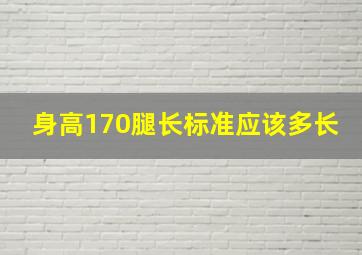 身高170腿长标准应该多长